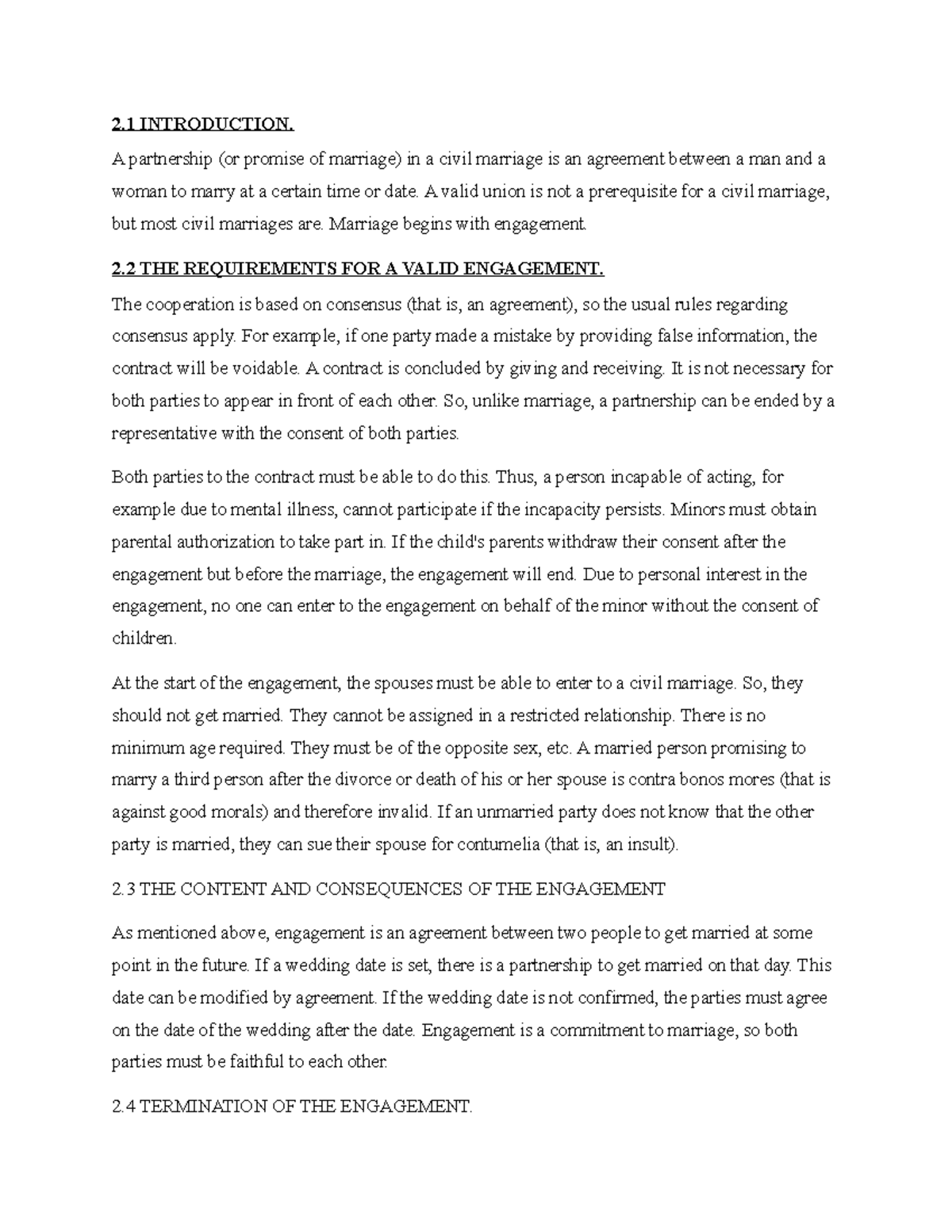 2.1 INTRODUCTION.

A partnership (or promise of marriage) in a civil marriage is an agreement between a man and a woman to marry at a certain time or date. A valid union is not a prerequisite for a civil marriage, but most civil marriages are. Marriage begins with engagement.

2.2 THE REQUIREMENTS FOR A VALID ENGAGEMENT.

The cooperation is based on consensus (that is, an agreement), so the usual rules regarding consensus apply. For example, if one party made a mistake by providing false information, the contract will be voidable. A contract is concluded by giving and receiving. It is not necessary for both parties to appear in front of each other. So, unlike marriage, a partnership can be ended by a representative with the consent of both parties.

Both parties to the contract must be able to do this. Thus, a person incapable of acting, for example due to mental illness, cannot participate if the incapacity persists. Minors must obtain parental authorization to take part in. If the child's parents withdraw their consent after the engagement but before the marriage, the engagement will end. Due to personal interest in the engagement, no one can enter to the engagement on behalf of the minor without the consent of children.

At the start of the engagement, the spouses must be able to enter to a civil marriage. So, they should not get married. They cannot be assigned in a restricted relationship. There is no minimum age required. They must be of the opposite sex, etc. A married person promising to marry a third person after the divorce or death of his or her spouse is contra bonos mores (that is against good morals) and therefore invalid. If an unmarried party does not know that the other party is married, they can sue their spouse for contumelia (that is, an insult).

2.3 THE CONTENT AND CONSEQUENCES OF THE ENGAGEMENT

As mentioned above, engagement is an agreement between two people to get married at some point in the future. If a wedding date is set, there is a partnership to get married on that day. This date can be modified by agreement. If the wedding date is not confirmed, the parties must agree on the date of the wedding after the date. Engagement is a commitment to marriage, so both parties must be faithful to each other.

2.4 TERMINATION OF THE ENGAGEMENT.